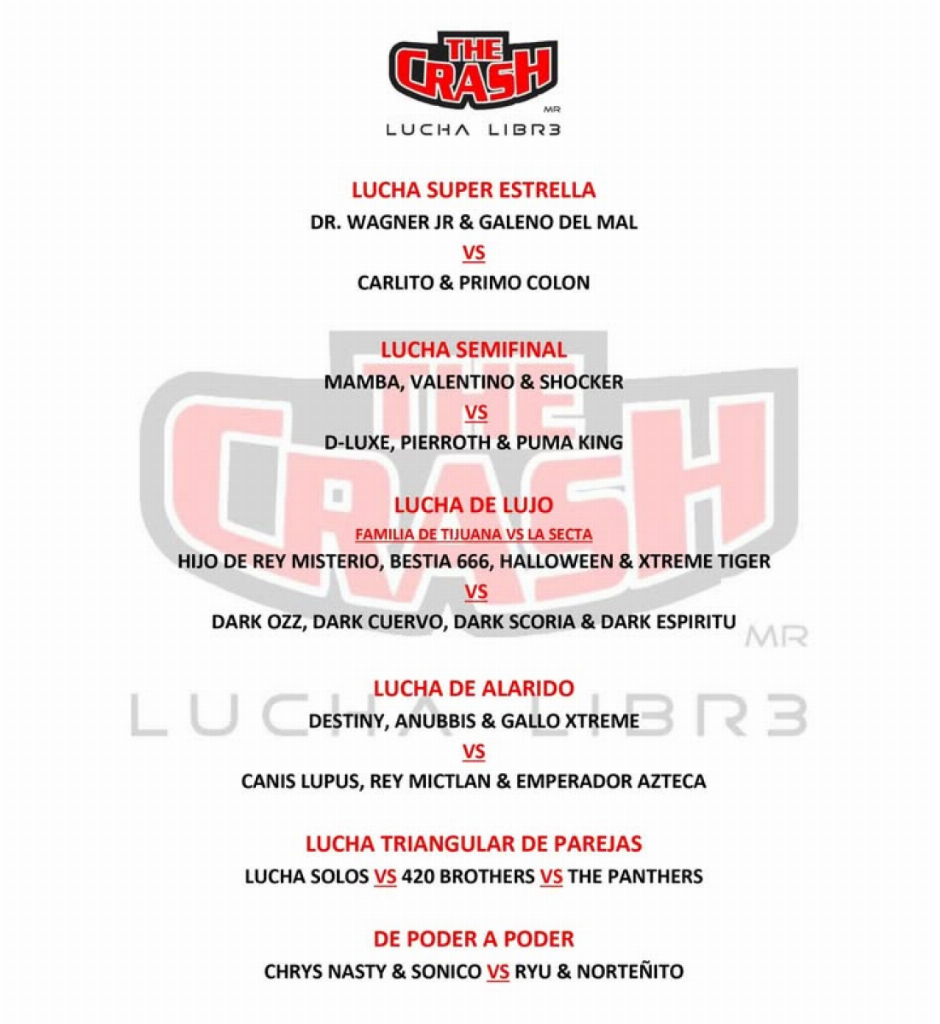 THE CRASH
MR
LUCHA LIBR3

LUCHA SUPER ESTRELLA
DR. WAGNER JR & GALENO DEL MAL
VS
CARLITO & PRIMO COLON

LUCHA SEMIFINAL
MAMBA, VALENTINO & SHOCKER
VS
D-LUXE, PIERROTH & PUMA KING

LUCHA DE LUJO
FAMILIA DE TIJUANA VS LA SECTA
HIJO DE REY MISTERIO, BESTIA 666, HALLOWEEN & XTREME TIGER
VS
DARK OZZ, DARK CUERVO, DARK SCORIA & DARK ESPIRITU

LUCHA DE ALARIDO
DESTINY, ANUBBIS & GALLO XTREME
VS
CANIS LUPUS, REY MICTLAN & EMPERADOR AZTECA

LUCHA TRIANGULAR DE PAREJAS
LUCHA SOLOS VS 420 BROTHERS VS THE PANTHERS

DE PODER A PODER
CHRYS NASTY & SONICO VS RYU & NORTEÑITO

THE CRASH
MR
LUCHA LIBR3